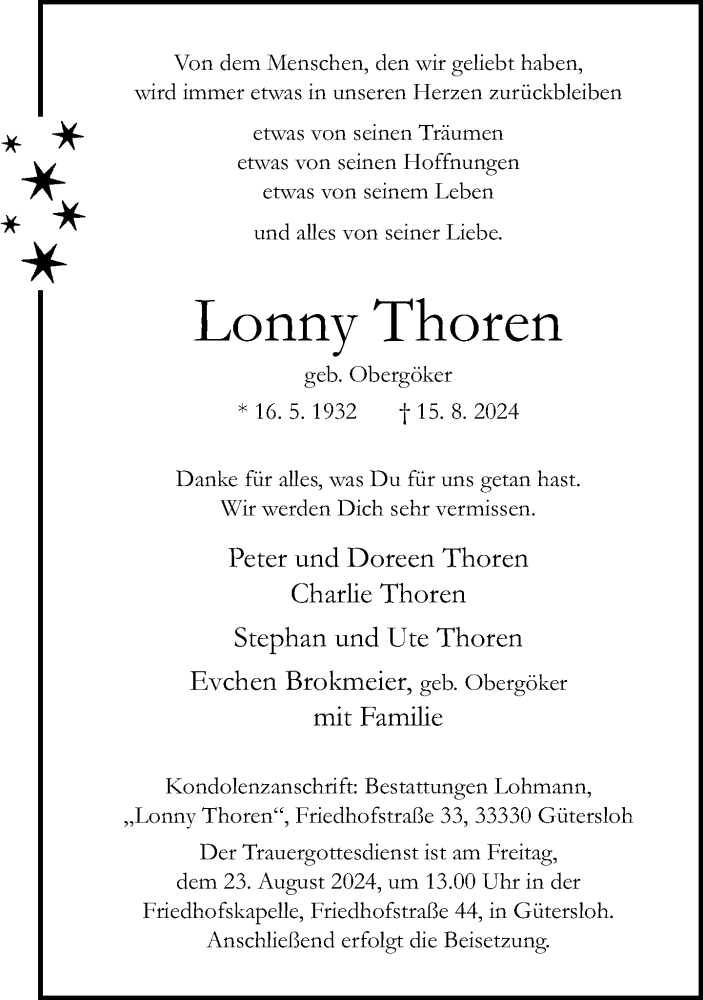 Von dem Menschen, den wir geliebt haben, wird immer etwas in unseren Herzen zurückbleiben

etwas von seinen Träumen
etwas von seinen Hoffnungen
etwas von seinem Leben

und alles von seiner Liebe.

Lonny Thoren

geb. Obergöker

* 16. 5. 1932 † 15. 8. 2024

Danke für alles, was Du für uns getan hast.
Wir werden Dich sehr vermissen.

Peter und Doreen Thoren
Charlie Thoren

Stephan und Ute Thoren

Evchen Brokmeier, geb. Obergöker
mit Familie

Kondolenzanschrift: Bestattungen Lohmann, „Lonny Thoren“, Friedhofstraße 33, 33330 Gütersloh

Der Trauergottesdienst ist am Freitag, dem 23. August 2024, um 13.00 Uhr in der Friedhofskapelle, Friedhofstraße 44, in Gütersloh. Anschließend erfolgt die Beisetzung.